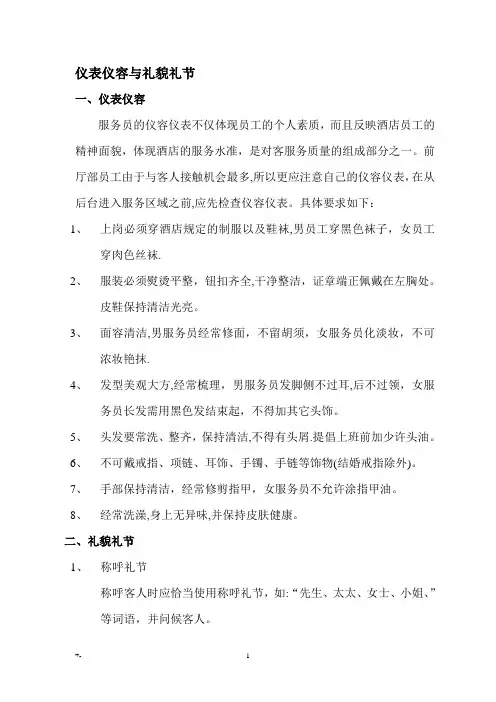 仪表仪容与礼貌礼节

一、仪表仪容

服务员的仪容仪表不仅体现员工的个人素质，而且反映酒店员工的精神面貌，体现酒店的服务水准，是对客服务质量的组成部分之一。前厅部员工由于与客人接触机会最多,所以更应注意自己的仪容仪表，在从后台进入服务区域之前,应先检查仪容仪表。具体要求如下：

1、 上岗必须穿酒店规定的制服以及鞋袜,男员工穿黑色袜子，女员工穿肉色丝袜.

2、 服装必须熨烫平整，钮扣齐全,干净整洁，证章端正佩戴在左胸处。皮鞋保持清洁光亮。

3、 面容清洁,男服务员经常修面，不留胡须，女服务员化淡妆，不可浓妆艳抹.

4、 发型美观大方,经常梳理，男服务员发脚侧不过耳,后不过领，女服务员长发需用黑色发结束起，不得加其它头饰。

5、 头发要常洗、整齐，保持清洁,不得有头屑.提倡上班前加少许头油。

6、 不可戴戒指、项链、耳饰、手镯、手链等饰物(结婚戒指除外)。

7、 手部保持清洁，经常修剪指甲，女服务员不允许涂指甲油。

8、 经常洗澡,身上无异味,并保持皮肤健康。

二、礼貌礼节

1、 称呼礼节

称呼客人时应恰当使用称呼礼节，如:“先生、太太、女士、小姐、”等词语，并问候客人。

-. 1